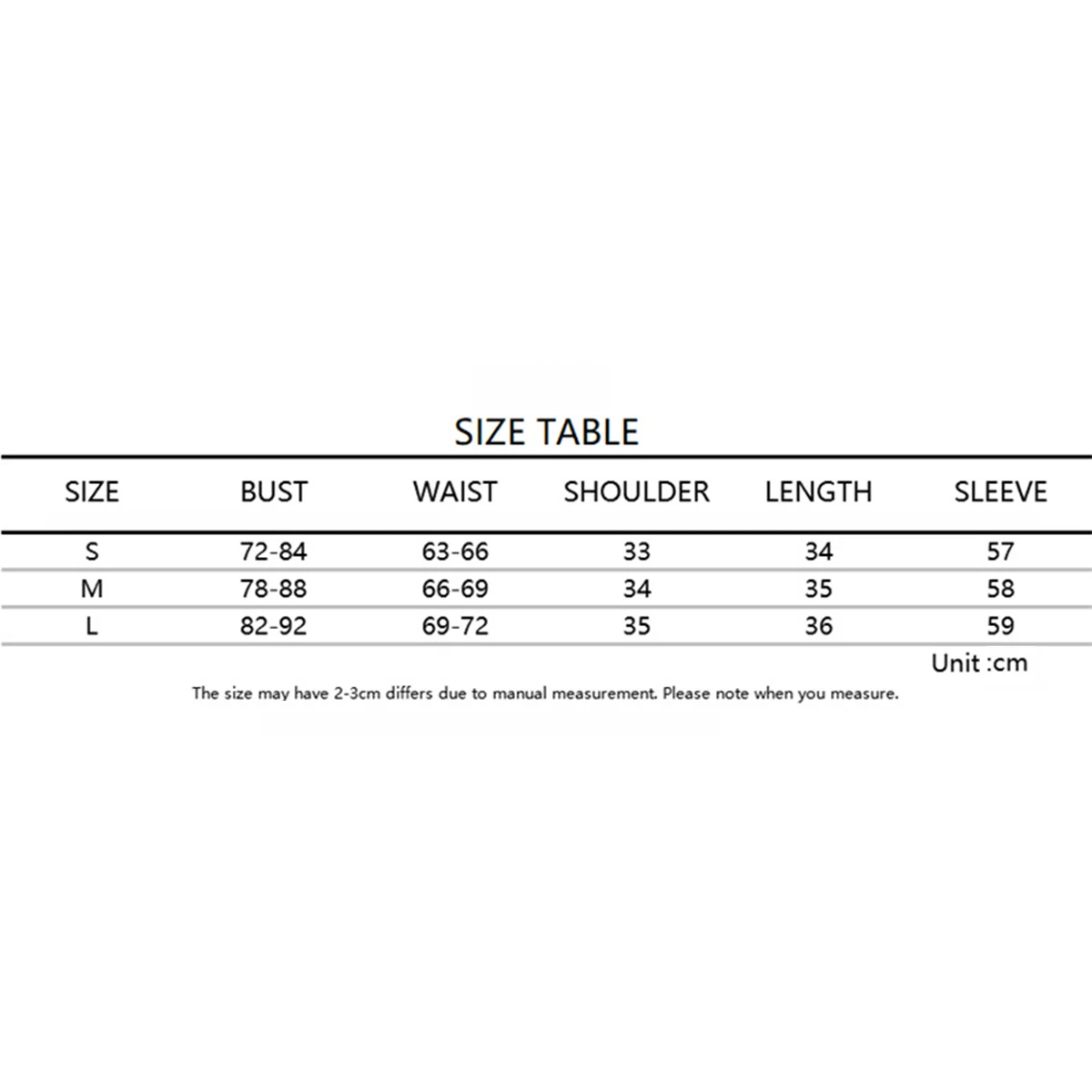 SIZE TABLE

| SIZE | BUST | WAIST | SHOULDER | LENGTH | SLEEVE |
|---|---|---|---|---|---|
| S | 72-84 | 63-66 | 33 | 34 | 57 |
| M | 78-88 | 66-69 | 34 | 35 | 58 |
| L | 82-92 | 69-72 | 35 | 36 | 59 |

Unit :cm

The size may have 2-3cm differs due to manual measurement. Please note when you measure.